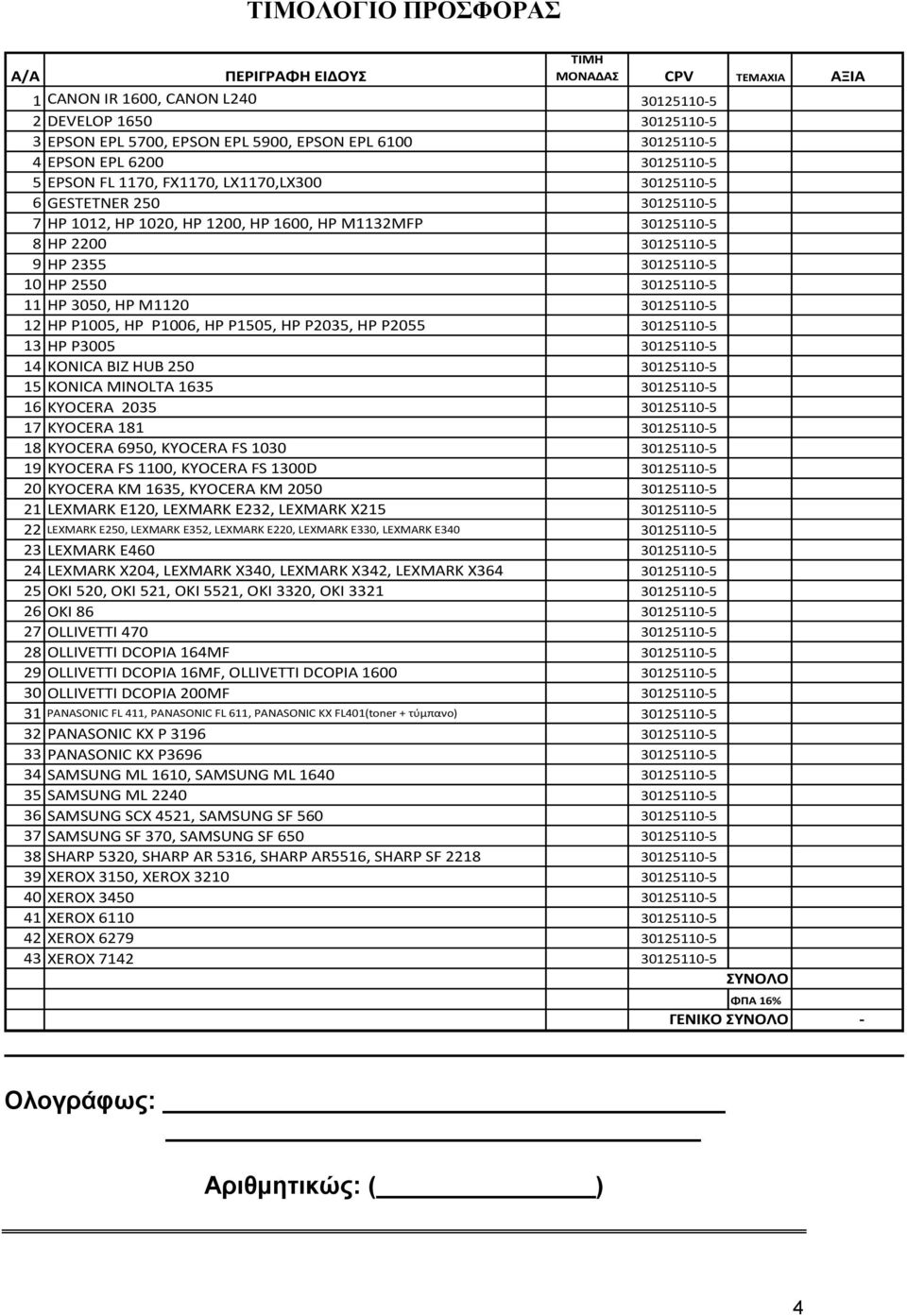 ΤΙΜΟΛΟΓΙΟ ΠΡΟΣΦΟΡΑΣ

| Α/Α | ΠΕΡΙΓΡΑΦΗ ΕΙΔΟΥΣ | ΤΙΜΗ ΜΟΝΑΔΑΣ | CPV | ΤΕΜΑΧΙΑ | ΑΞΙΑ |
|---|---|---|---|---|---|
| 1 | CANON IR 1600, CANON L240 | | 30125110-5 | | |
| 2 | DEVELOP 1650 | | 30125110-5 | | |
| 3 | EPSON EPL 5700, EPSON EPL 5900, EPSON EPL 6100 | | 30125110-5 | | |
| 4 | EPSON EPL 6200 | | 30125110-5 | | |
| 5 | EPSON FL 1170, FX1170, LX1170,LX300 | | 30125110-5 | | |
| 6 | GESTETNER 250 | | 30125110-5 | | |
| 7 | HP 1012, HP 1020, HP 1200, HP 1600, HP M1132MFP | | 30125110-5 | | |
| 8 | HP 2200 | | 30125110-5 | | |
| 9 | HP 2355 | | 30125110-5 | | |
| 10 | HP 2550 | | 30125110-5 | | |
| 11 | HP 3050, HP M1120 | | 30125110-5 | | |
| 12 | HP P1005, HP P1006, HP P1505, HP P2035, HP P2055 | | 30125110-5 | | |
| 13 | HP P3005 | | 30125110-5 | | |
| 14 | KONICA BIZ HUB 250 | | 30125110-5 | | |
| 15 | KONICA MINOLTA 1635 | | 30125110-5 | | |
| 16 | KYOCERA 2035 | | 30125110-5 | | |
| 17 | KYOCERA 181 | | 30125110-5 | | |
| 18 | KYOCERA 6950, KYOCERA FS 1030 | | 30125110-5 | | |
| 19 | KYOCERA FS 1100, KYOCERA FS 1300D | | 30125110-5 | | |
| 20 | KYOCERA KM 1635, KYOCERA KM 2050 | | 30125110-5 | | |
| 21 | LEXMARK E120, LEXMARK E232, LEXMARK X215 | | 30125110-5 | | |
| 22 | LEXMARK E250, LEXMARK E352, LEXMARK E220, LEXMARK E330, LEXMARK E340 | | 30125110-5 | | |
| 23 | LEXMARK E460 | | 30125110-5 | | |
| 24 | LEXMARK X204, LEXMARK X340, LEXMARK X342, LEXMARK X364 | | 30125110-5 | | |
| 25 | OKI 520, OKI 521, OKI 5521, OKI 3320, OKI 3321 | | 30125110-5 | | |
| 26 | OKI 86 | | 30125110-5 | | |
| 27 | OLLIVETTI 470 | | 30125110-5 | | |
| 28 | OLLIVETTI DCOPIA 164MF | | 30125110-5 | | |
| 29 | OLLIVETTI DCOPIA 16MF, OLLIVETTI DCOPIA 1600 | | 30125110-5 | | |
| 30 | OLLIVETTI DCOPIA 200MF | | 30125110-5 | | |
| 31 | PANASONIC FL 411, PANASONIC FL 611, PANASONIC KX FL401(toner + τύμπανο) | | 30125110-5 | | |
| 32 | PANASONIC KX P 3196 | | 30125110-5 | | |
| 33 | PANASONIC KX P3696 | | 30125110-5 | | |
| 34 | SAMSUNG ML 1610, SAMSUNG ML 1640 | | 30125110-5 | | |
| 35 | SAMSUNG ML 2240 | | 30125110-5 | | |
| 36 | SAMSUNG SCX 4521, SAMSUNG SF 560 | | 30125110-5 | | |
| 37 | SAMSUNG SF 370, SAMSUNG SF 650 | | 30125110-5 | | |
| 38 | SHARP 5320, SHARP AR 5316, SHARP AR5516, SHARP SF 2218 | | 30125110-5 | | |
| 39 | XEROX 3150, XEROX 3210 | | 30125110-5 | | |
| 40 | XEROX 3450 | | 30125110-5 | | |
| 41 | XEROX 6110 | | 30125110-5 | | |
| 42 | XEROX 6279 | | 30125110-5 | | |
| 43 | XEROX 7142 | | 30125110-5 | | |
| | | | | ΣΥΝΟΛΟ | |
| | | | | ΦΠΑ 16% | |
| | | | ΓΕΝΙΚΟ ΣΥΝΟΛΟ | | - |

Ολογράφως:

Αριθμητικώς: ( )

4